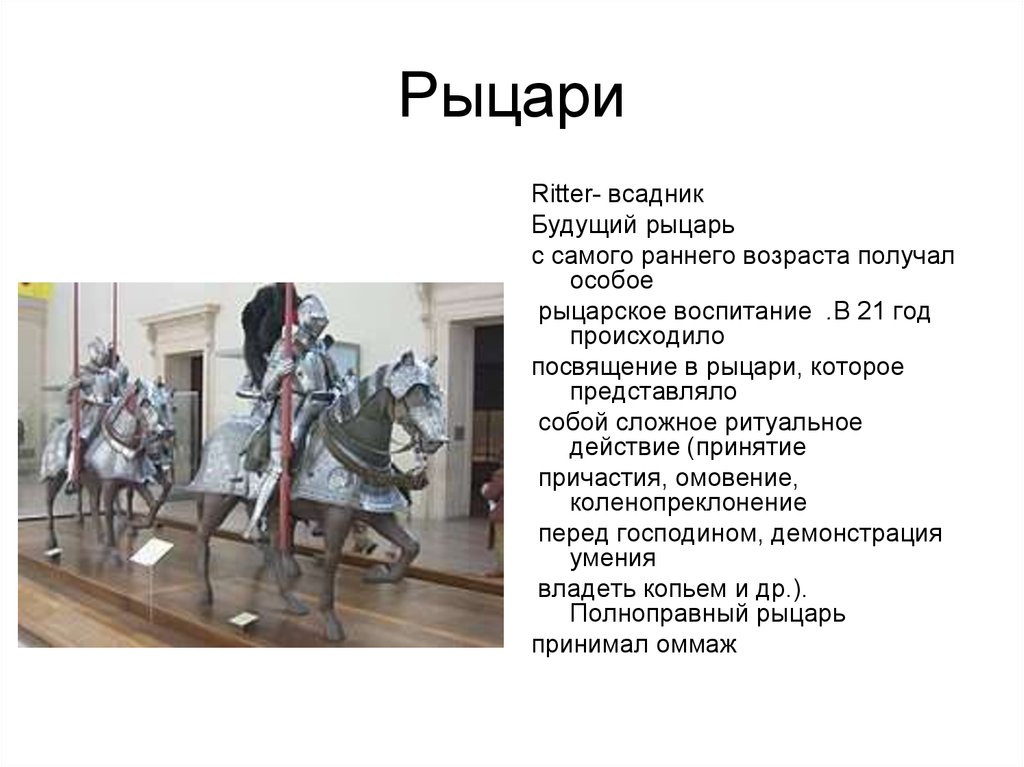 Рыцари

Ritter- всадник
Будущий рыцарь
с самого раннего возраста получал особое
рыцарское воспитание .В 21 год происходило
посвящение в рыцари, которое представляло
собой сложное ритуальное действие (принятие
причастия, омовение, коленопреклонение
перед господином, демонстрация умения
владеть копьем и др.). Полноправный рыцарь
принимал оммаж